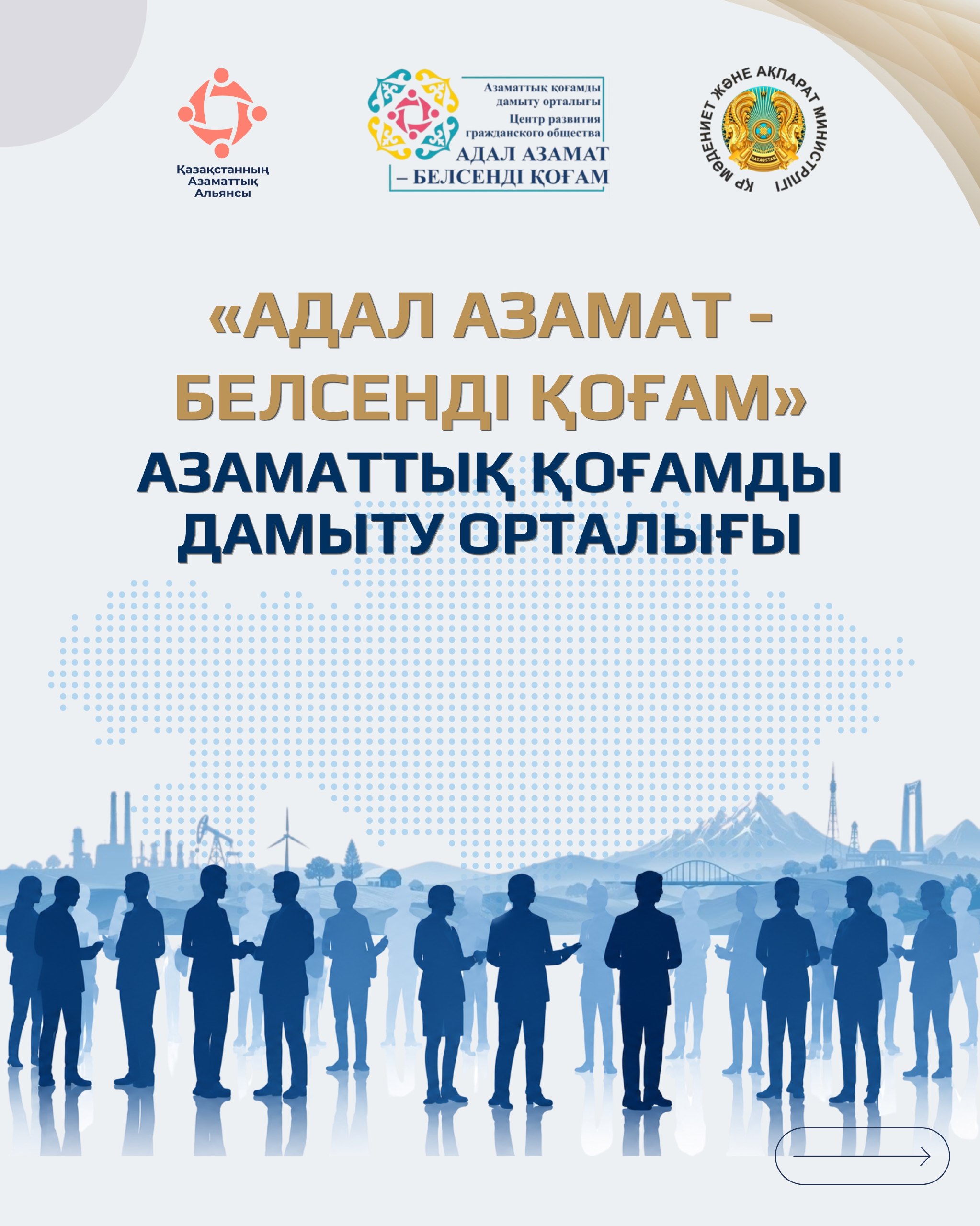 Қазақстанның Азаматтық Альянсы

Азаматтық қоғамды дамыту орталығы
Центр развития гражданского общества
АДАЛ АЗАМАТ – БЕЛСЕНДІ ҚОҒАМ

ҚР МӘДЕНИЕТ ЖӘНЕ АҚПАРАТ МИНИСТРЛІГІ

QAZAQSTAN

«АДАЛ АЗАМАТ - БЕЛСЕНДІ ҚОҒАМ»
АЗАМАТТЫҚ ҚОҒАМДЫ ДАМЫТУ ОРТАЛЫҒЫ